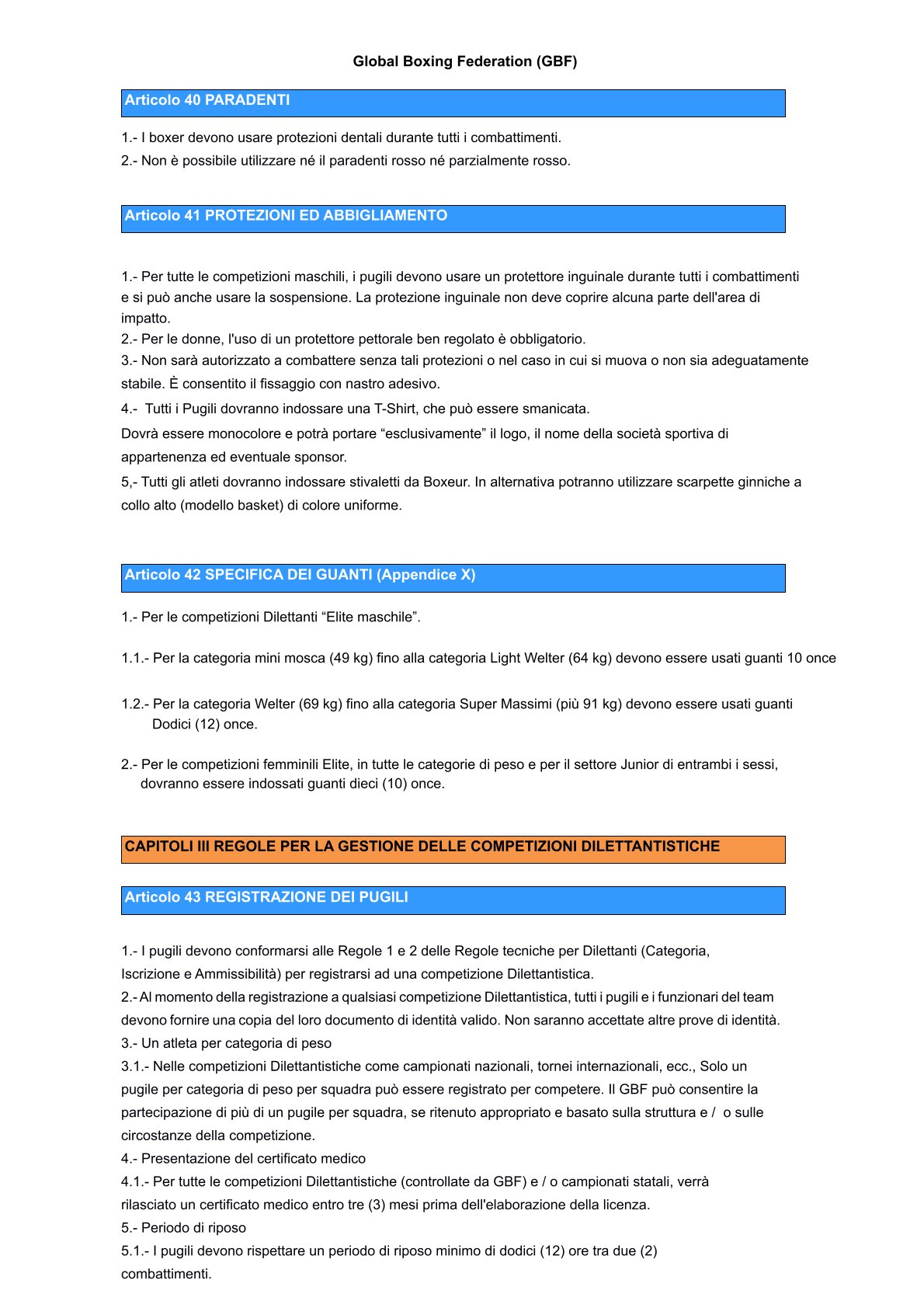 Global Boxing Federation (GBF)

Articolo 40 PARADENTI

1.- I boxer devono usare protezioni dentali durante tutti i combattimenti.
2.- Non è possibile utilizzare né il paradenti rosso né parzialmente rosso.

Articolo 41 PROTEZIONI ED ABBIGLIAMENTO

1.- Per tutte le competizioni maschili, i pugili devono usare un protettore inguinale durante tutti i combattimenti e si può anche usare la sospensione. La protezione inguinale non deve coprire alcuna parte dell'area di impatto.
2.- Per le donne, l'uso di un protettore pettorale ben regolato è obbligatorio.
3.- Non sarà autorizzato a combattere senza tali protezioni o nel caso in cui si muova o non sia adeguatamente stabile. È consentito il fissaggio con nastro adesivo.
4.- Tutti i Pugili dovranno indossare una T-Shirt, che può essere smanicata.
Dovrà essere monocolore e potrà portare “esclusivamente” il logo, il nome della società sportiva di appartenenza ed eventuale sponsor.
5,- Tutti gli atleti dovranno indossare stivaletti da Boxeur. In alternativa potranno utilizzare scarpette ginniche a collo alto (modello basket) di colore uniforme.

Articolo 42 SPECIFICA DEI GUANTI (Appendice X)

1.- Per le competizioni Dilettanti “Elite maschile”.

1.1.- Per la categoria mini mosca (49 kg) fino alla categoria Light Welter (64 kg) devono essere usati guanti 10 once

1.2.- Per la categoria Welter (69 kg) fino alla categoria Super Massimi (più 91 kg) devono essere usati guanti Dodici (12) once.

2.- Per le competizioni femminili Elite, in tutte le categorie di peso e per il settore Junior di entrambi i sessi, dovranno essere indossati guanti dieci (10) once.

CAPITOLI III REGOLE PER LA GESTIONE DELLE COMPETIZIONI DILETTANTISTICHE

Articolo 43 REGISTRAZIONE DEI PUGILI

1.- I pugili devono conformarsi alle Regole 1 e 2 delle Regole tecniche per Dilettanti (Categoria, Iscrizione e Ammissibilità) per registrarsi ad una competizione Dilettantistica.
2.- Al momento della registrazione a qualsiasi competizione Dilettantistica, tutti i pugili e i funzionari del team devono fornire una copia del loro documento di identità valido. Non saranno accettate altre prove di identità.
3.- Un atleta per categoria di peso
3.1.- Nelle competizioni Dilettantistiche come campionati nazionali, tornei internazionali, ecc., Solo un pugile per categoria di peso per squadra può essere registrato per competere. Il GBF può consentire la partecipazione di più di un pugile per squadra, se ritenuto appropriato e basato sulla struttura e / o sulle circostanze della competizione.
4.- Presentazione del certificato medico
4.1.- Per tutte le competizioni Dilettantistiche (controllate da GBF) e / o campionati statali, verrà rilasciato un certificato medico entro tre (3) mesi prima dell'elaborazione della licenza.
5.- Periodo di riposo
5.1.- I pugili devono rispettare un periodo di riposo minimo di dodici (12) ore tra due (2) combattimenti.